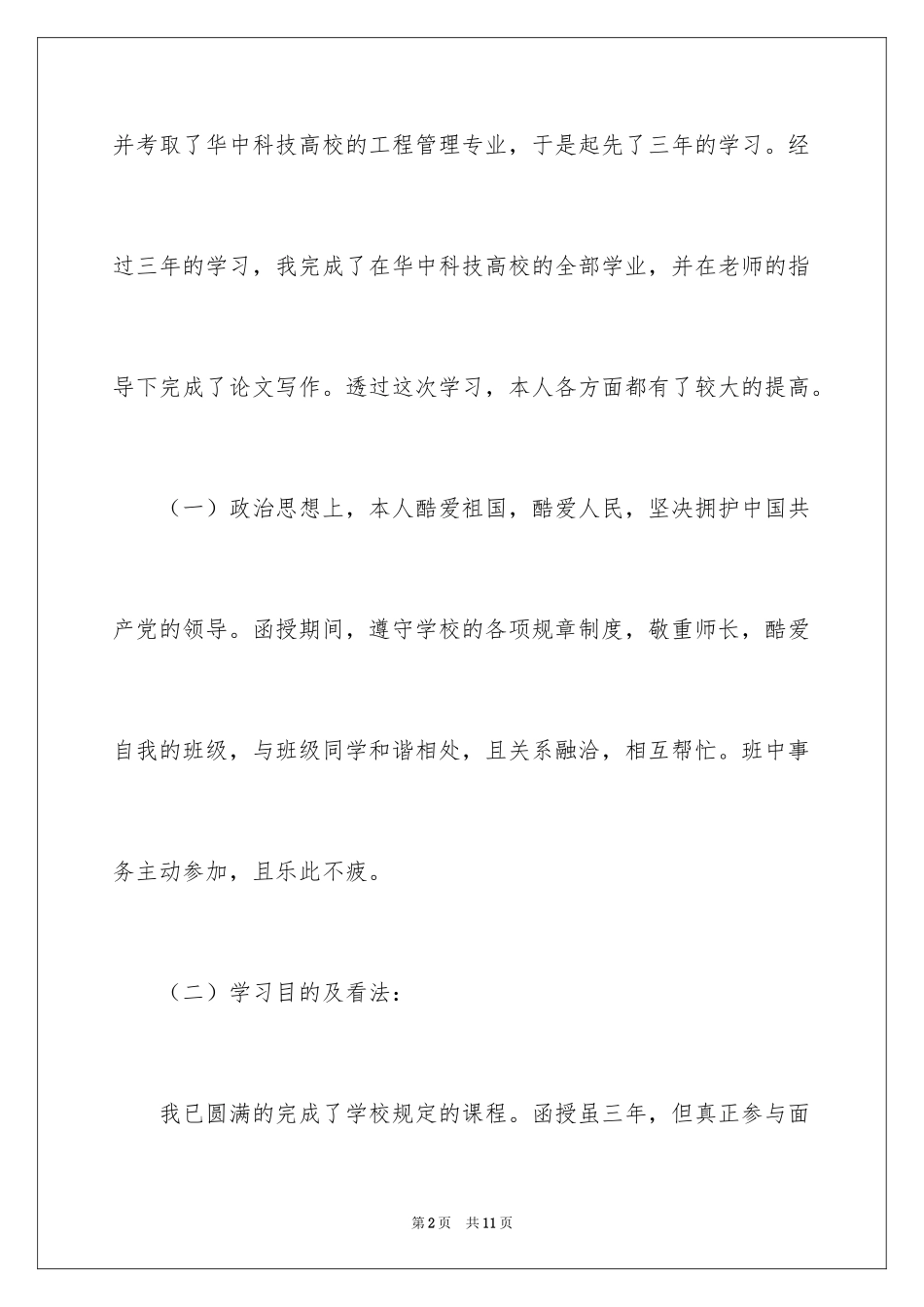 并考取了华中科技高校的工程管理专业，于是起先了三年的学习。经过三年的学习，我完成了在华中科技高校的全部学业，并在老师的指导下完成了论文写作。透过这次学习，本人各方面都有了较大的提高。

（一）政治思想上，本人酷爱祖国，酷爱人民，坚决拥护中国共产党的领导。函授期间，遵守学校的各项规章制度，敬重师长，酷爱自我的班级，与班级同学和谐相处，且关系融洽，相互帮忙。班中事务主动参加，且乐此不疲。

（二）学习目的及看法：

我已圆满的完成了学校规定的课程。函授虽三年，但真正参与面

第2页 共11页